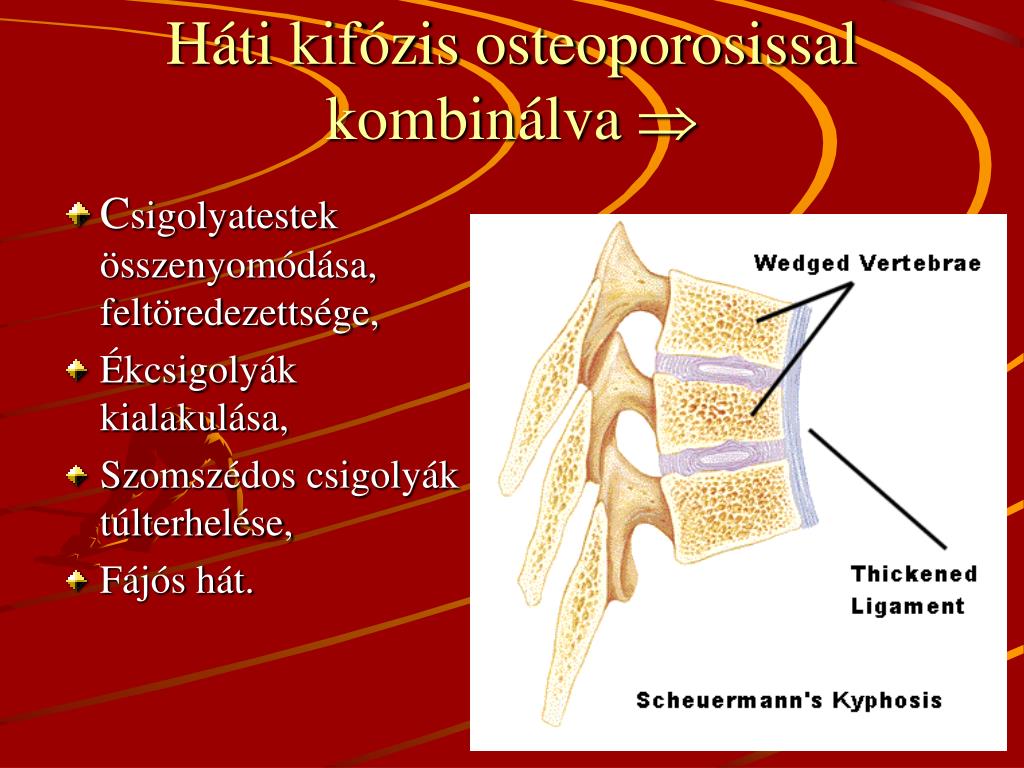 Háti kifózis osteoporosissal kombinálva $\Rightarrow$

Csigolyatestek összenyomódása, feltöredezettsége,

Ékcsigolyák kialakulása,

Szomszédos csigolyák túlterhelése,

Fájós hát.

Wedged Vertebrae

Thickened Ligament

Scheuermann's Kyphosis